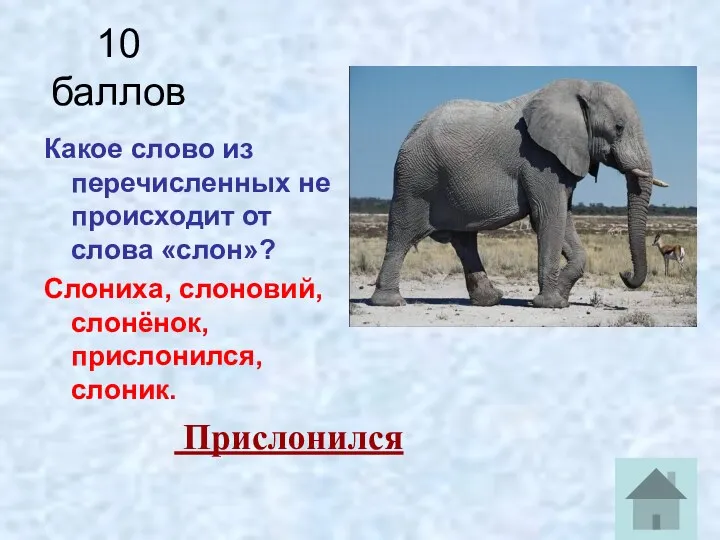 10 баллов

Какое слово из перечисленных не происходит от слова «слон»?

Слониха, слоновий, слонёнок, прислонился, слоник.

Прислонился